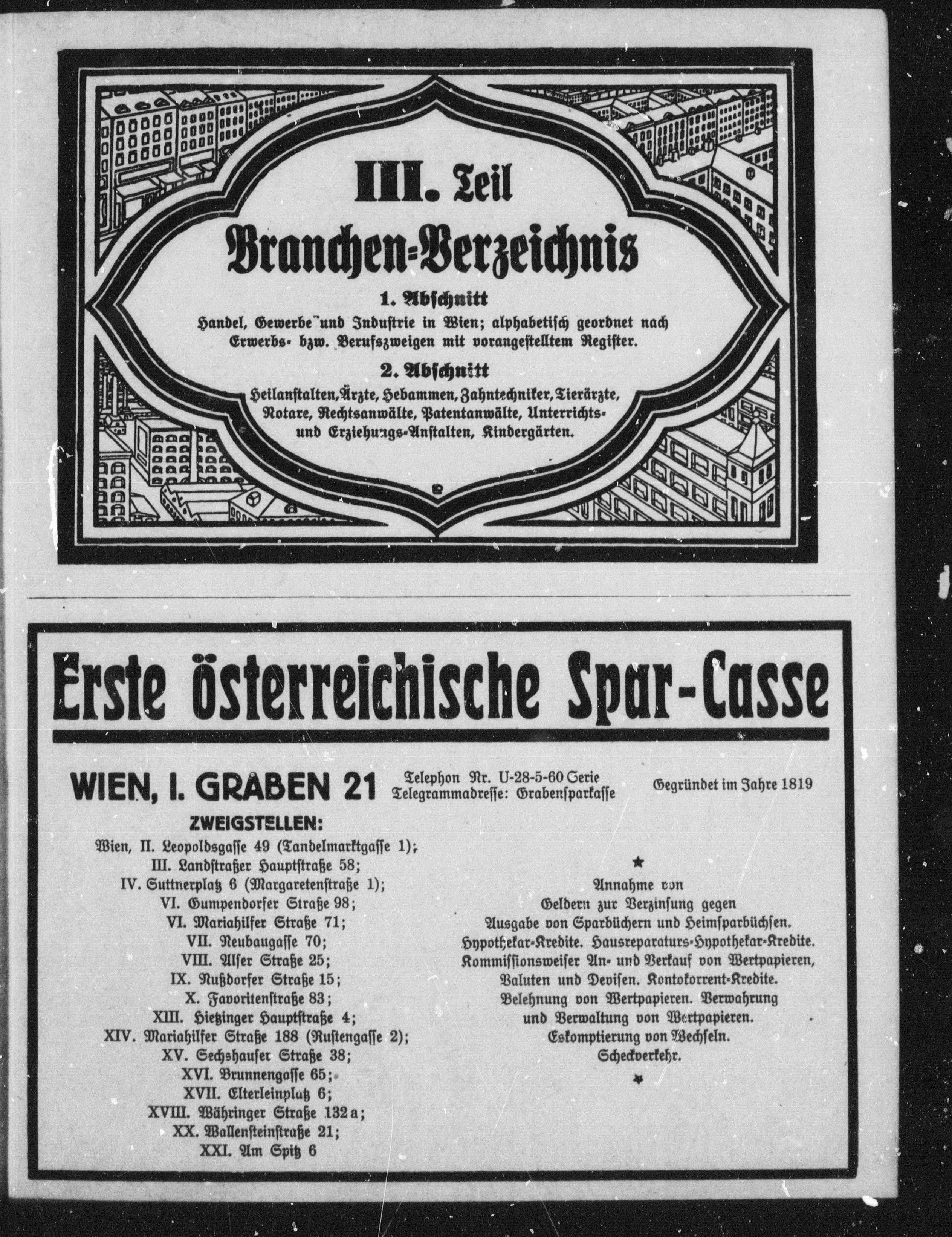 III. Teil

Branchen-Verzeichnis

1. Abschnitt

Handel, Gewerbe und Industrie in Wien; alphabetisch geordnet nach Erwerbs- bzw. Berufszweigen mit vorangestelltem Register.

2. Abschnitt

Heilanstalten, Ärzte, Hebammen, Zahntechniker, Tierärzte, Notare, Rechtsanwälte, Patentanwälte, Unterrichts- und Erziehungs-Anstalten, Kindergärten.

Erste österreichische Spar-Casse

WIEN, I. GRABEN 21

Telephon Nr. U-28-5-60 Serie
Telegrammadresse: Grabensparkasse

Gegründet im Jahre 1819

ZWEIGSTELLEN:
Wien, II. Leopoldsgasse 49 (Tandelmarktgasse 1);
III. Landstraßer Hauptstraße 58;
IV. Suttnerplatz 6 (Margaretenstraße 1);
VI. Gumpendorfer Straße 98;
VI. Mariahilfer Straße 71;
VII. Neubaugasse 70;
VIII. Alser Straße 25;
IX. Nußdorfer Straße 15;
X. Favoritenstraße 83;
XIII. Hietzinger Hauptstraße 4;
XIV. Mariahilfer Straße 188 (Rustengasse 2);
XV. Sechshauser Straße 38;
XVI. Brunnengasse 65;
XVII. Elterleinplatz 6;
XVIII. Währinger Straße 132a;
XX. Wallensteinstraße 21;
XXI. Am Spitz 6

Annahme von Geldern zur Verzinsung gegen Ausgabe von Sparbüchern und Heimsparbüchsen. Hypothekar-Kredite. Hausreparaturs-Hypothekar-Kredite. Kommissionsweiser An- und Verkauf von Wertpapieren, Valuten und Devisen. Kontokorrent-Kredite. Belehnung von Wertpapieren. Verwahrung und Verwaltung von Wertpapieren. Eskomptierung von Wechseln. Scheckverkehr.